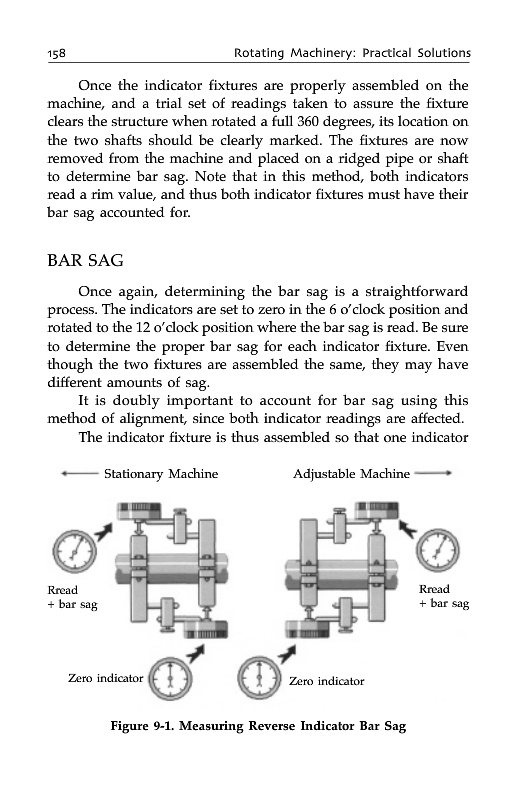 158 Rotating Machinery: Practical Solutions

Once the indicator fixtures are properly assembled on the machine, and a trial set of readings taken to assure the fixture clears the structure when rotated a full 360 degrees, its location on the two shafts should be clearly marked. The fixtures are now removed from the machine and placed on a ridged pipe or shaft to determine bar sag. Note that in this method, both indicators read a rim value, and thus both indicator fixtures must have their bar sag accounted for.

BAR SAG

Once again, determining the bar sag is a straightforward process. The indicators are set to zero in the 6 o'clock position and rotated to the 12 o'clock position where the bar sag is read. Be sure to determine the proper bar sag for each indicator fixture. Even though the two fixtures are assembled the same, they may have different amounts of sag.

It is doubly important to account for bar sag using this method of alignment, since both indicator readings are affected.

The indicator fixture is thus assembled so that one indicator

Stationary Machine

Adjustable Machine

Rread
+ bar sag

Rread
+ bar sag

Zero indicator

Zero indicator

Figure 9-1. Measuring Reverse Indicator Bar Sag